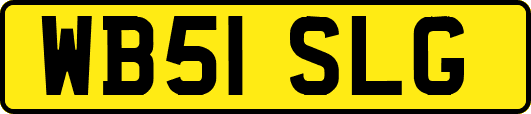 WB51 SLG